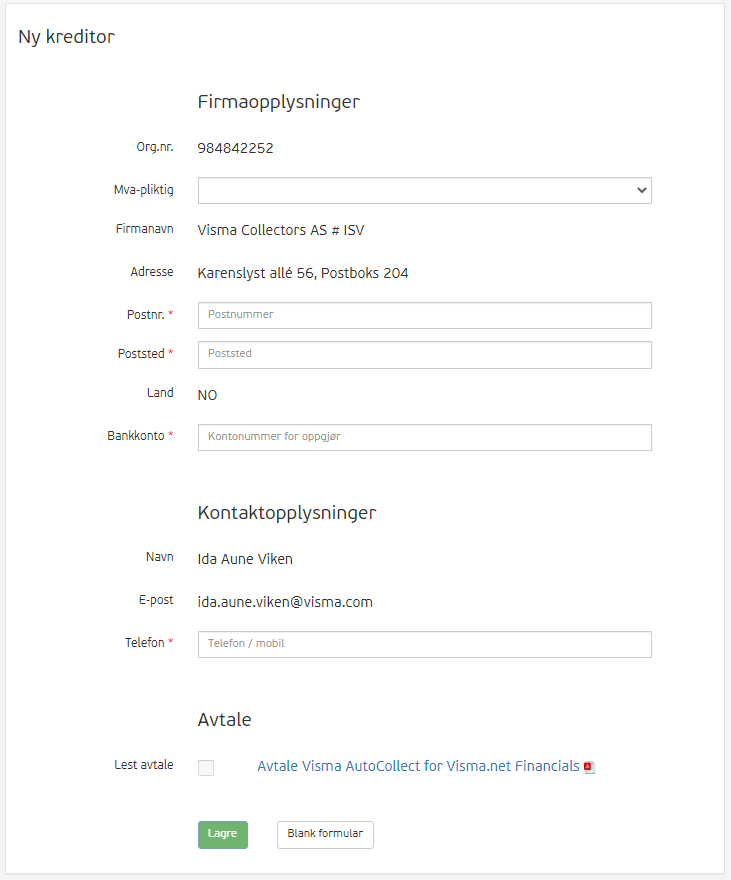 Ny kreditor

Firmaopplysninger

Org.nr. 984842252

Mva-pliktig

Firmanavn Visma Collectors AS # ISV

Adresse Karenslyst allé 56, Postboks 204

Postnr. * Postnummer

Poststed * Poststed

Land NO

Bankkonto * Kontonummer for oppgjør

Kontaktopplysninger

Navn Ida Aune Viken

E-post ida.aune.viken@visma.com

Telefon * Telefon / mobil

Avtale

Lest avtale Avtale Visma AutoCollect for Visma.net Financials

Lagre Blank formular